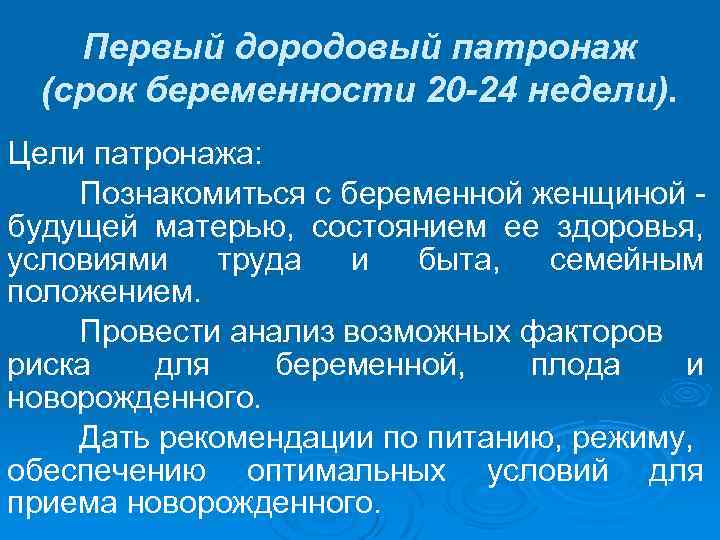 Первый дородовый патронаж
(срок беременности 20-24 недели).

Цели патронажа:

Познакомиться с беременной женщиной - будущей матерью, состоянием ее здоровья, условиями труда и быта, семейным положением.

Провести анализ возможных факторов риска для беременной, плода и новорожденного.

Дать рекомендации по питанию, режиму, обеспечению оптимальных условий для приема новорожденного.